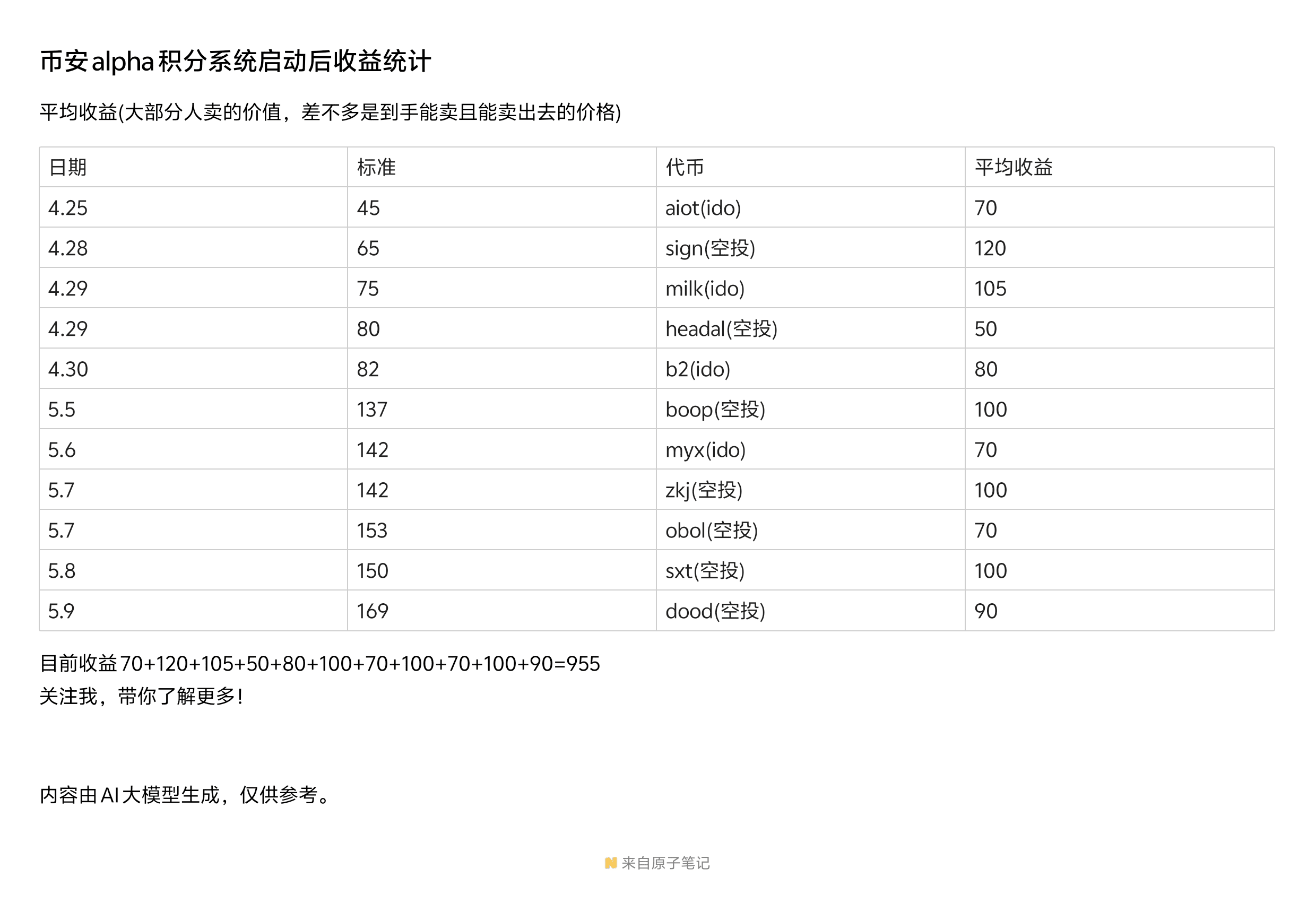 币安alpha积分系统启动后收益统计

平均收益(大部分人卖的价值，差不多是到手能卖且能卖出去的价格)

| 日期 | 标准 | 代币 | 平均收益 |
|---|---|---|---|
| 4.25 | 45 | aiot(ido) | 70 |
| 4.28 | 65 | sign(空投) | 120 |
| 4.29 | 75 | milk(ido) | 105 |
| 4.29 | 80 | headal(空投) | 50 |
| 4.30 | 82 | b2(ido) | 80 |
| 5.5 | 137 | boop(空投) | 100 |
| 5.6 | 142 | myx(ido) | 70 |
| 5.7 | 142 | zkj(空投) | 100 |
| 5.7 | 153 | obol(空投) | 70 |
| 5.8 | 150 | sxt(空投) | 100 |
| 5.9 | 169 | dood(空投) | 90 |

目前收益70+120+105+50+80+100+70+100+70+100+90=955
关注我，带你了解更多！

内容由AI大模型生成，仅供参考。

来自原子笔记